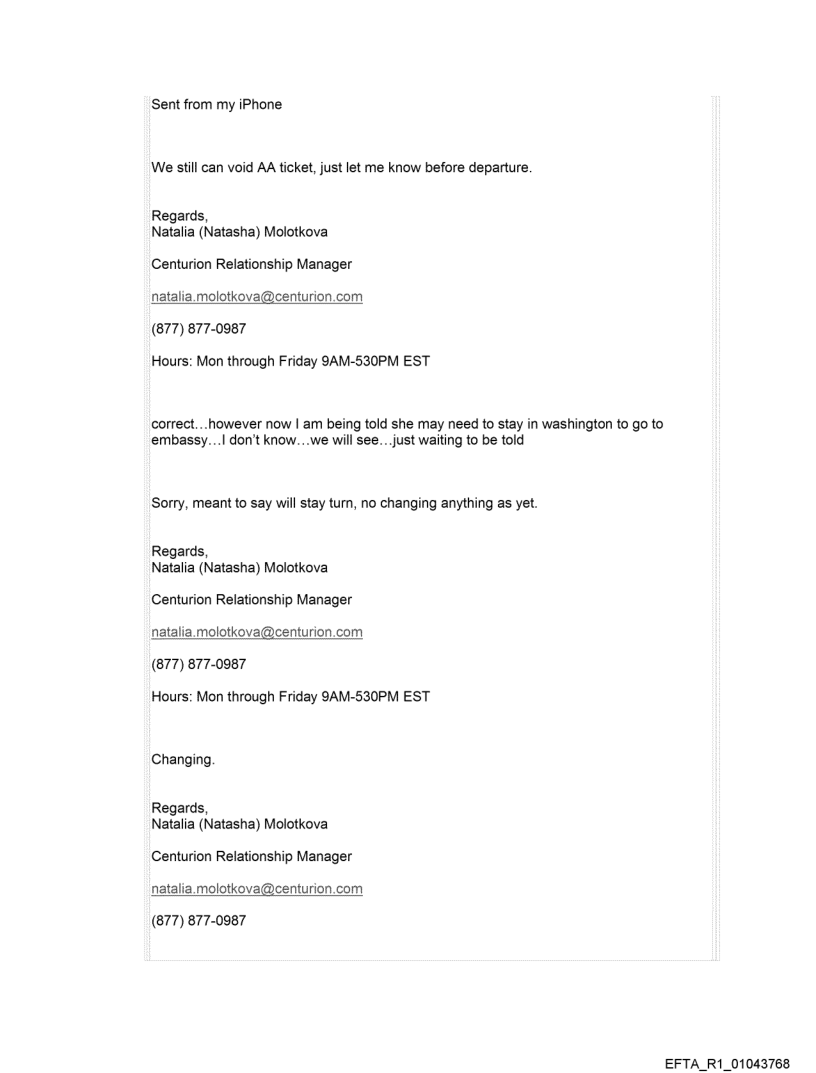 Sent from my iPhone

We still can void AA ticket, just let me know before departure.

Regards,
Natalia (Natasha) Molotkova

Centurion Relationship Manager

natalia.molotkova@centurion.com

(877) 877-0987

Hours: Mon through Friday 9AM-530PM EST

correct…however now I am being told she may need to stay in washington to go to embassy…I don't know…we will see…just waiting to be told

Sorry, meant to say will stay turn, no changing anything as yet.

Regards,
Natalia (Natasha) Molotkova

Centurion Relationship Manager

natalia.molotkova@centurion.com

(877) 877-0987

Hours: Mon through Friday 9AM-530PM EST

Changing.

Regards,
Natalia (Natasha) Molotkova

Centurion Relationship Manager

natalia.molotkova@centurion.com

(877) 877-0987

EFTA_R1_01043768